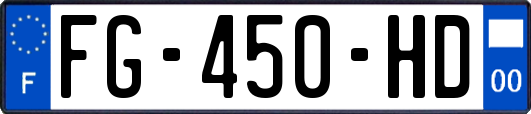 F
FG-450-HD
00